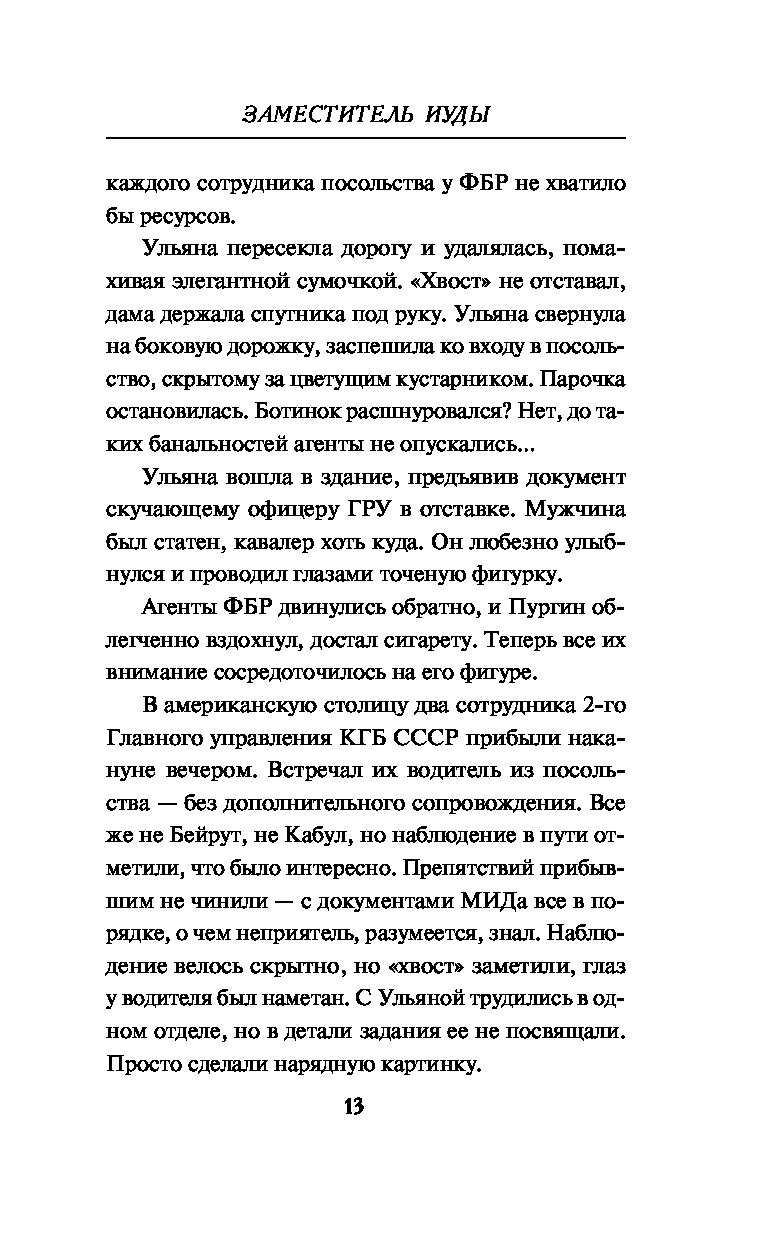 ЗАМЕСТИТЕЛЬ ИУДЫ

каждого сотрудника посольства у ФБР не хватило бы ресурсов.

Ульяна пересекла дорогу и удалялась, помахивая элегантной сумочкой. «Хвост» не отставал, дама держала спутника под руку. Ульяна свернула на боковую дорожку, заспешила ко входу в посольство, скрытому за цветущим кустарником. Парочка остановилась. Ботинок расшнуровался? Нет, до таких банальностей агенты не опускались...

Ульяна вошла в здание, предъявив документ скучающему офицеру ГРУ в отставке. Мужчина был статен, кавалер хоть куда. Он любезно улыбнулся и проводил глазами точеную фигурку.

Агенты ФБР двинулись обратно, и Пургин облегченно вздохнул, достал сигарету. Теперь все их внимание сосредоточилось на его фигуре.

В американскую столицу два сотрудника 2-го Главного управления КГБ СССР прибыли накануне вечером. Встречал их водитель из посольства — без дополнительного сопровождения. Все же не Бейрут, не Кабул, но наблюдение в пути отметили, что было интересно. Препятствий прибывшим не чинили — с документами МИДа все в порядке, о чем неприятель, разумеется, знал. Наблюдение велось скрытно, но «хвост» заметили, глаз у водителя был наметан. С Ульяной трудились в одном отделе, но в детали задания ее не посвящали. Просто сделали нарядную картинку.

13